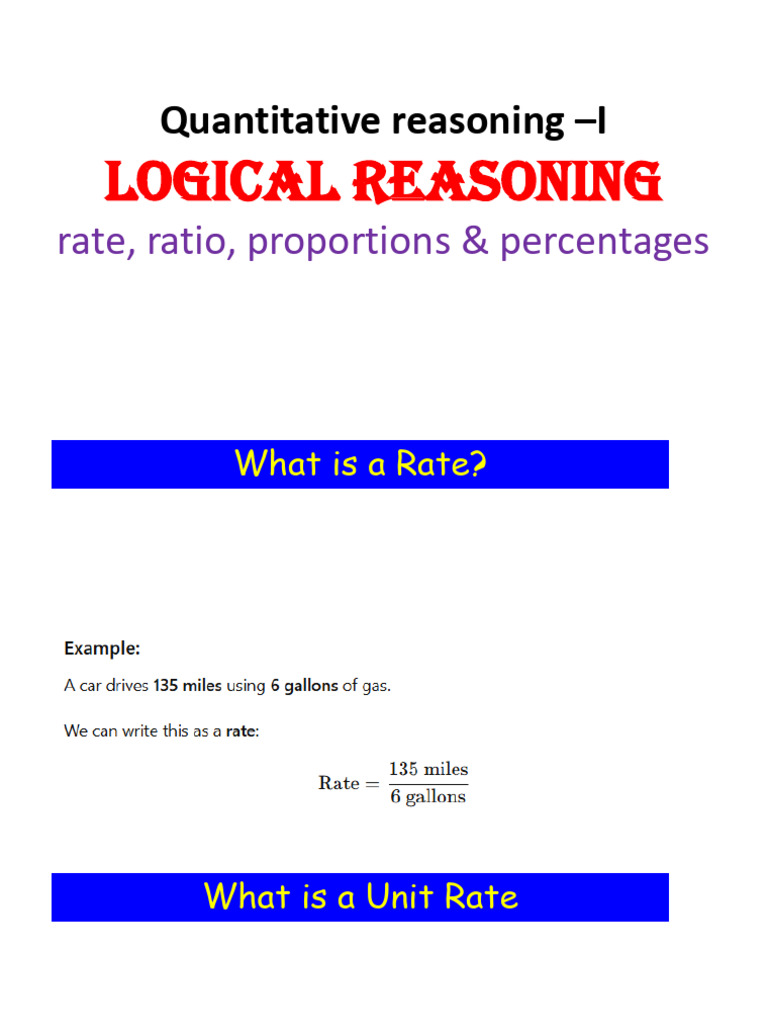 Quantitative reasoning –I

LOGICAL REASONING

rate, ratio, proportions & percentages

What is a Rate?

Example:

A car drives 135 miles using 6 gallons of gas.

We can write this as a rate:

$\text{Rate} = \frac{135 \text{ miles}}{6 \text{ gallons}}$

What is a Unit Rate